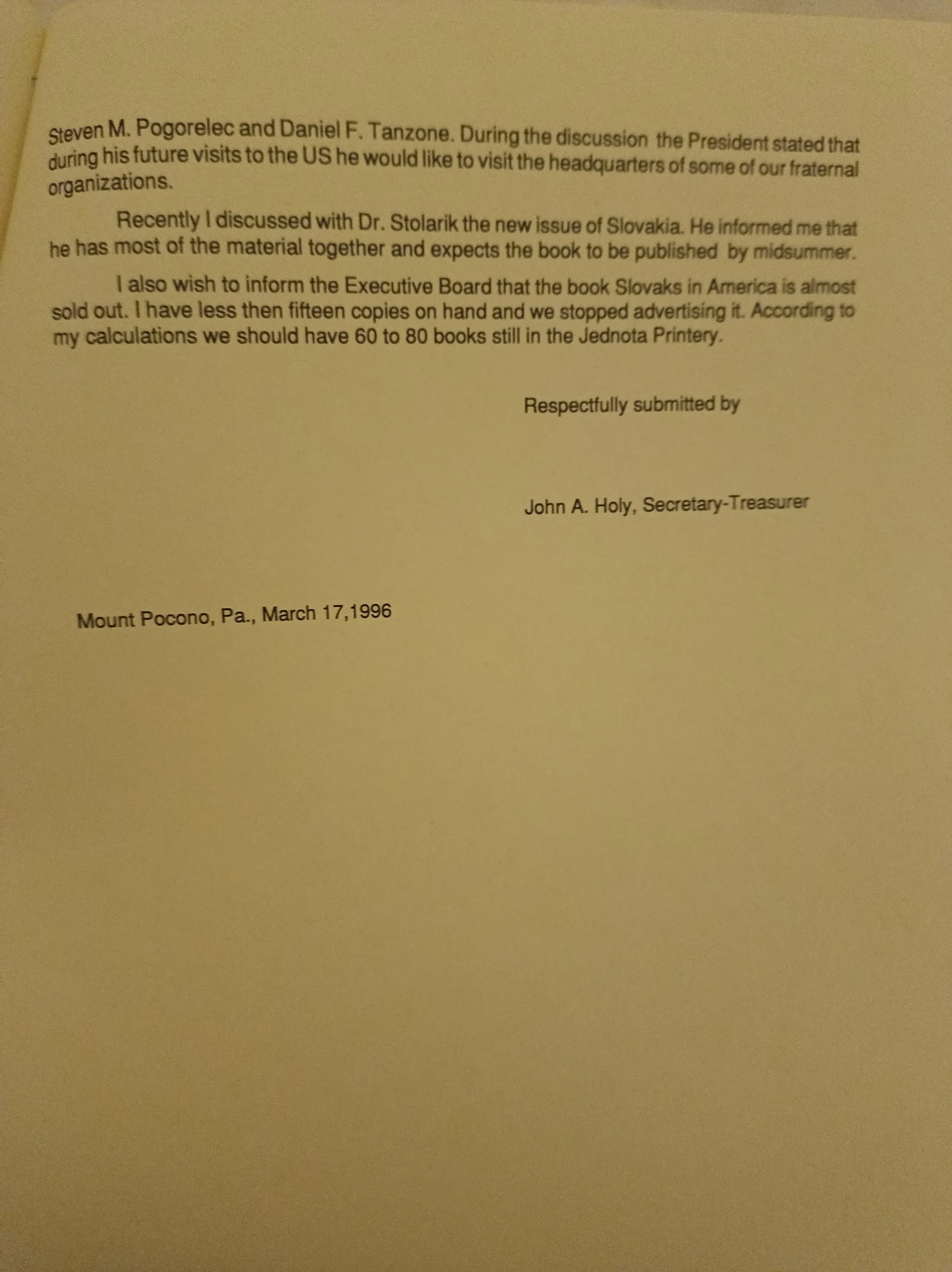 Steven M. Pogorelec and Daniel F. Tanzone. During the discussion the President stated that during his future visits to the US he would like to visit the headquarters of some of our fraternal organizations.

Recently I discussed with Dr. Stolarik the new issue of Slovakia. He informed me that he has most of the material together and expects the book to be published by midsummer.

I also wish to inform the Executive Board that the book Slovaks in America is almost sold out. I have less then fifteen copies on hand and we stopped advertising it. According to my calculations we should have 60 to 80 books still in the Jednota Printery.

Respectfully submitted by

John A. Holy, Secretary-Treasurer

Mount Pocono, Pa., March 17,1996